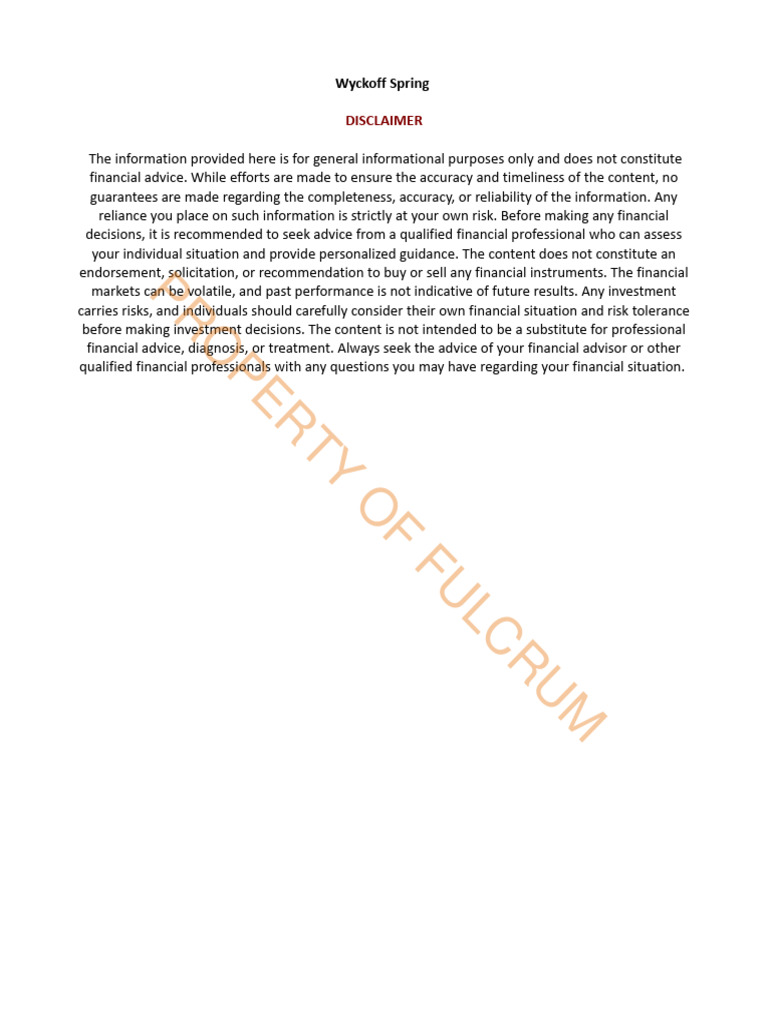 Wyckoff Spring

DISCLAIMER

The information provided here is for general informational purposes only and does not constitute financial advice. While efforts are made to ensure the accuracy and timeliness of the content, no guarantees are made regarding the completeness, accuracy, or reliability of the information. Any reliance you place on such information is strictly at your own risk. Before making any financial decisions, it is recommended to seek advice from a qualified financial professional who can assess your individual situation and provide personalized guidance. The content does not constitute an endorsement, solicitation, or recommendation to buy or sell any financial instruments. The financial markets can be volatile, and past performance is not indicative of future results. Any investment carries risks, and individuals should carefully consider their own financial situation and risk tolerance before making investment decisions. The content is not intended to be a substitute for professional financial advice, diagnosis, or treatment. Always seek the advice of your financial advisor or other qualified financial professionals with any questions you may have regarding your financial situation.

PROPERTY OF FULCRUM